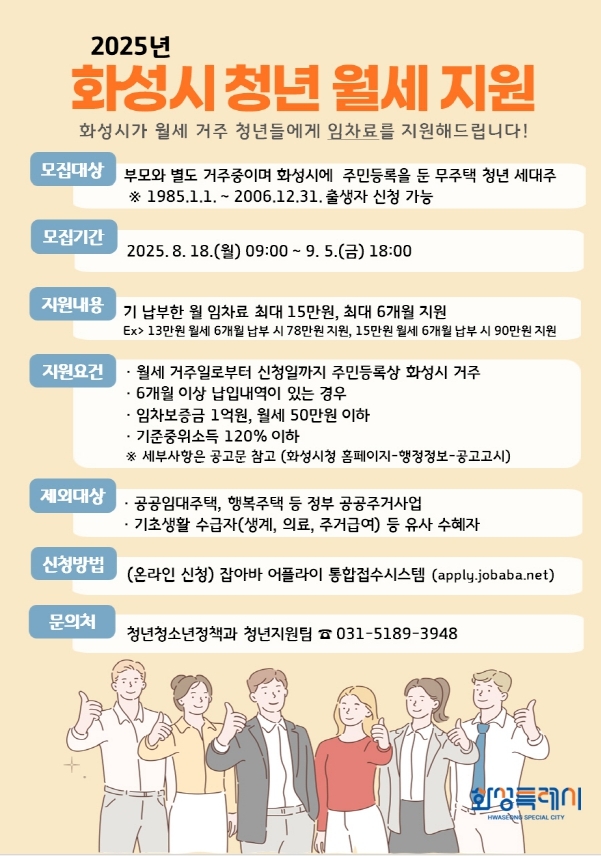 2025년
화성시 청년 월세 지원

화성시가 월세 거주 청년들에게 임차료를 지원해드립니다!

모집대상
부모와 별도 거주중이며 화성시에 주민등록을 둔 무주택 청년 세대주
※ 1985.1.1. ~ 2006.12.31. 출생자 신청 가능

모집기간
2025. 8. 18.(월) 09:00 ~ 9. 5.(금) 18:00

지원내용
기 납부한 월 임차료 최대 15만원, 최대 6개월 지원
Ex> 13만원 월세 6개월 납부 시 78만원 지원, 15만원 월세 6개월 납부 시 90만원 지원

지원요건
· 월세 거주일로부터 신청일까지 주민등록상 화성시 거주
· 6개월 이상 납입내역이 있는 경우
· 임차보증금 1억원, 월세 50만원 이하
· 기준중위소득 120% 이하
※ 세부사항은 공고문 참고 (화성시청 홈페이지-행정정보-공고고시)

제외대상
· 공공임대주택, 행복주택 등 정부 공공주거사업
· 기초생활 수급자(생계, 의료, 주거급여) 등 유사 수혜자

신청방법
(온라인 신청) 잡아바 어플라이 통합접수시스템 (apply.jobaba.net)

문의처
청년청소년정책과 청년지원팀 ☎ 031-5189-3948

화성특례시
HWASEONG SPECIAL CITY